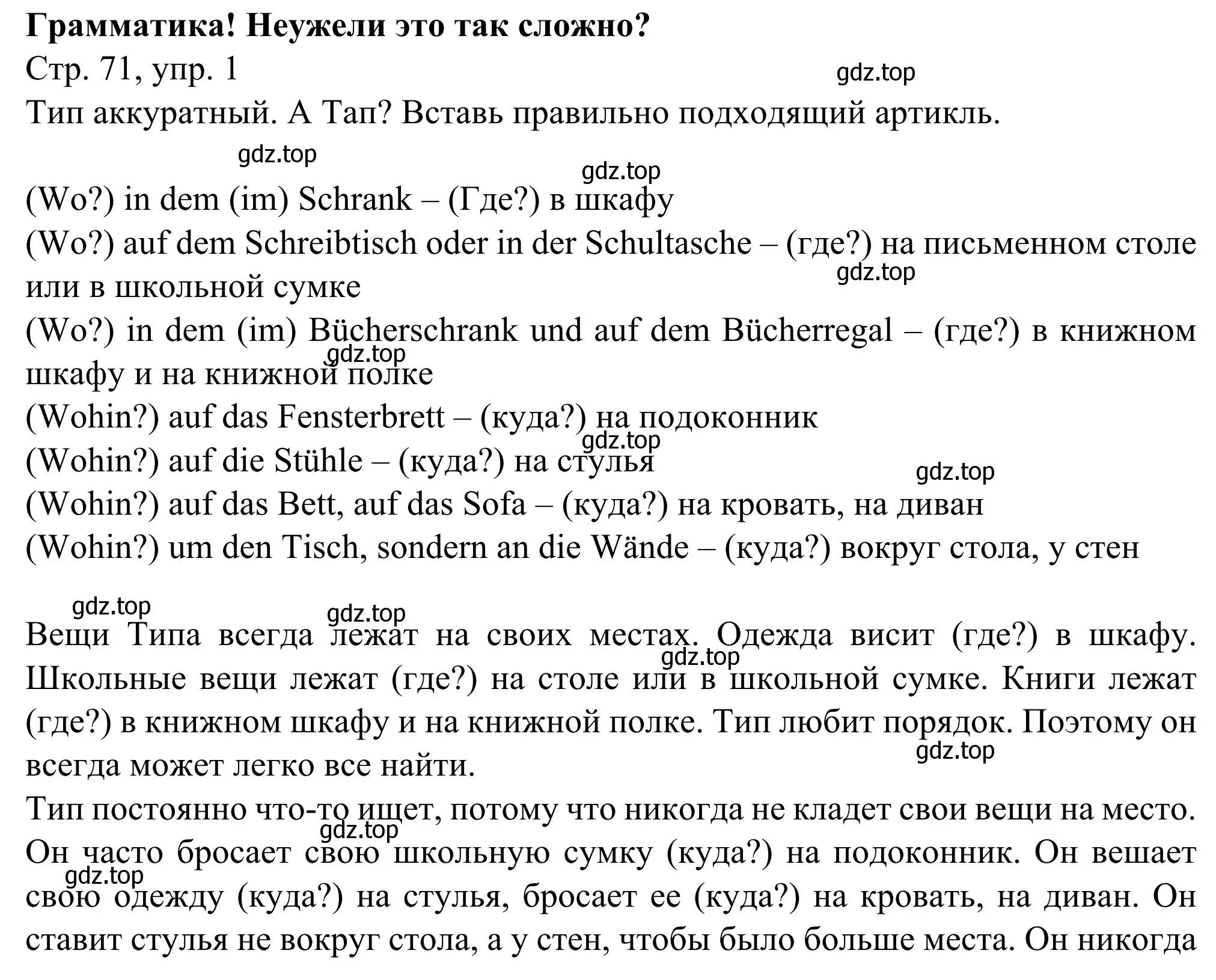 **Грамматика! Неужели это так сложно?**
Стр. 71, упр. 1
gdz.top
Тип аккуратный. А Тап? Вставь правильно подходящий артикль.
gdz.top
gdz.top
(Wo?) in dem (im) Schrank – (Где?) в шкафу
(Wo?) auf dem Schreibtisch oder in der Schultasche – (где?) на письменном столе или в школьной сумке
gdz.top
(Wo?) in dem (im) Bücherschrank und auf dem Bücherregal – (где?) в книжном шкафу и на книжной полке
gdz.top
(Wohin?) auf das Fensterbrett – (куда?) на подоконник
gdz.top
(Wohin?) auf die Stühle – (куда?) на стулья
gdz.top
(Wohin?) auf das Bett, auf das Sofa – (куда?) на кровать, на диван
(Wohin?) um den Tisch, sondern an die Wände – (куда?) вокруг стола, у стен

gdz.top
gdz.top
Вещи Типа всегда лежат на своих местах. Одежда висит (где?) в шкафу. Школьные вещи лежат (где?) на столе или в школьной сумке. Книги лежат (где?) в книжном шкафу и на книжной полке. Тип любит порядок. Поэтому он всегда может легко все найти.
gdz.top
gdz.top
Тип постоянно что-то ищет, потому что никогда не кладет свои вещи на место. Он часто бросает свою школьную сумку (куда?) на подоконник. Он вешает свою одежду (куда?) на стулья, бросает ее (куда?) на кровать, на диван. Он ставит стулья не вокруг стола, а у стен, чтобы было больше места. Он никогда
gdz.top
gdz.top